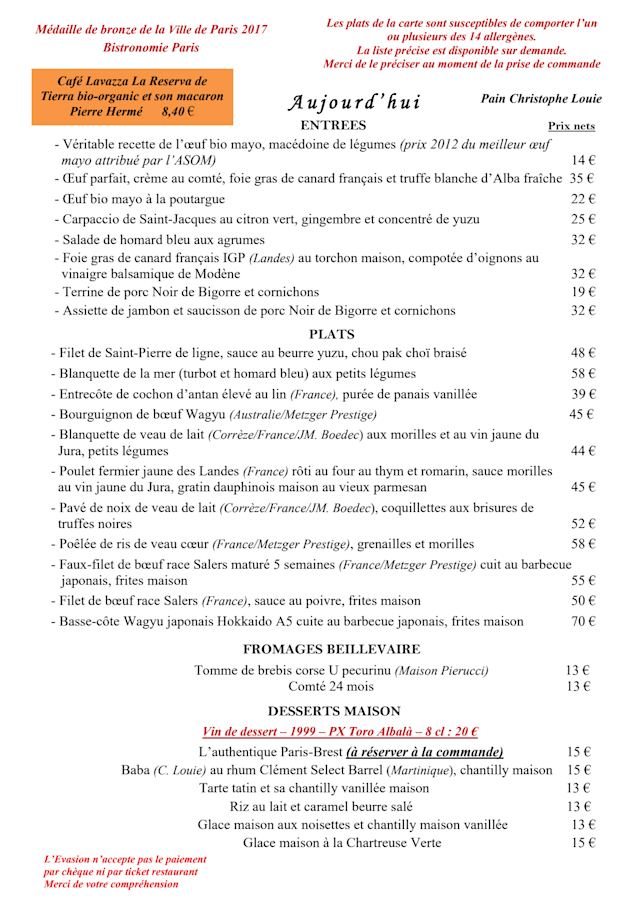 Médaille de bronze de la Ville de Paris 2017
Bistronomie Paris

Les plats de la carte sont susceptibles de comporter l'un ou plusieurs des 14 allergènes.
La liste précise est disponible sur demande.
Merci de le préciser au moment de la prise de commande

Café Lavazza La Reserva de Tierra bio-organic et son macaron Pierre Hermé 8,40 €

Aujourd'hui

Pain Christophe Louie

ENTREES

Prix nets

- Véritable recette de l'œuf bio mayo, macédoine de légumes (prix 2012 du meilleur œuf mayo attribué par l'ASOM) 14 €
- Œuf parfait, crème au comté, foie gras de canard français et truffe blanche d'Alba fraîche 35 €
- Œuf bio mayo à la poutargue 22 €
- Carpaccio de Saint-Jacques au citron vert, gingembre et concentré de yuzu 25 €
- Salade de homard bleu aux agrumes 32 €
- Foie gras de canard français IGP (Landes) au torchon maison, compotée d'oignons au vinaigre balsamique de Modène 32 €
- Terrine de porc Noir de Bigorre et cornichons 19 €
- Assiette de jambon et saucisson de porc Noir de Bigorre et cornichons 32 €

PLATS

- Filet de Saint-Pierre de ligne, sauce au beurre yuzu, chou pak choï braisé 48 €
- Blanquette de la mer (turbot et homard bleu) aux petits légumes 58 €
- Entrecôte de cochon d'antan élevé au lin (France), purée de panais vanillée 39 €
- Bourguignon de bœuf Wagyu (Australie/Metzger Prestige) 45 €
- Blanquette de veau de lait (Corrèze/France/JM. Boedec) aux morilles et au vin jaune du Jura, petits légumes 44 €
- Poulet fermier jaune des Landes (France) rôti au four au thym et romarin, sauce morilles au vin jaune du Jura, gratin dauphinois maison au vieux parmesan 45 €
- Pavé de noix de veau de lait (Corrèze/France/JM. Boedec), coquillettes aux brisures de truffes noires 52 €
- Poêlée de ris de veau cœur (France/Metzger Prestige), grenailles et morilles 58 €
- Faux-filet de bœuf race Salers maturé 5 semaines (France/Metzger Prestige) cuit au barbecue japonais, frites maison 55 €
- Filet de bœuf race Salers (France), sauce au poivre, frites maison 50 €
- Basse-côte Wagyu japonais Hokkaido A5 cuite au barbecue japonais, frites maison 70 €

FROMAGES BEILLEVAIRE

Tomme de brebis corse U pecurinu (Maison Pierucci) 13 €
Comté 24 mois 13 €

DESSERTS MAISON

Vin de dessert – 1999 – PX Toro Albalà – 8 cl : 20 €

L'authentique Paris-Brest (à réserver à la commande) 15 €
Baba (C. Louie) au rhum Clément Select Barrel (Martinique), chantilly maison 15 €
Tarte tatin et sa chantilly vanillée maison 13 €
Riz au lait et caramel beurre salé 13 €
Glace maison aux noisettes et chantilly maison vanillée 13 €
Glace maison à la Chartreuse Verte 15 €

L'Evasion n'accepte pas le paiement par chèque ni par ticket restaurant
Merci de votre compréhension